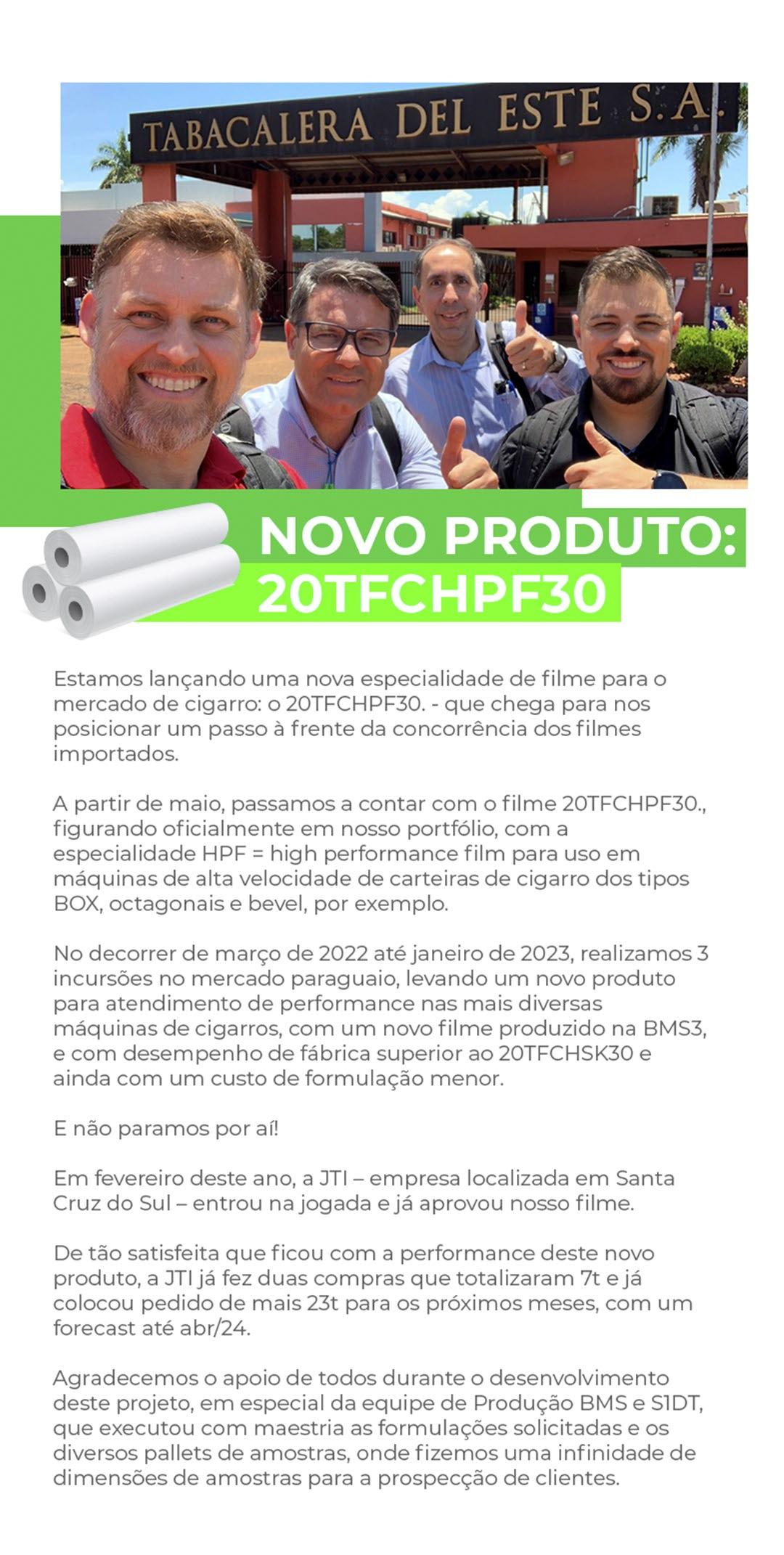 TABACALERA DEL ESTE S.A.

NOVO PRODUTO:
20TFCHPF30

Estamos lançando uma nova especialidade de filme para o mercado de cigarro: o 20TFCHPF30. - que chega para nos posicionar um passo à frente da concorrência dos filmes importados.

A partir de maio, passamos a contar com o filme 20TFCHPF30., figurando oficialmente em nosso portfólio, com a especialidade HPF = high performance film para uso em máquinas de alta velocidade de carteiras de cigarro dos tipos BOX, octagonais e bevel, por exemplo.

No decorrer de março de 2022 até janeiro de 2023, realizamos 3 incursões no mercado paraguaio, levando um novo produto para atendimento de performance nas mais diversas máquinas de cigarros, com um novo filme produzido na BMS3, e com desempenho de fábrica superior ao 20TFCHSK30 e ainda com um custo de formulação menor.

E não paramos por aí!

Em fevereiro deste ano, a JTI – empresa localizada em Santa Cruz do Sul – entrou na jogada e já aprovou nosso filme.

De tão satisfeita que ficou com a performance deste novo produto, a JTI já fez duas compras que totalizaram 7t e já colocou pedido de mais 23t para os próximos meses, com um forecast até abr/24.

Agradecemos o apoio de todos durante o desenvolvimento deste projeto, em especial da equipe de Produção BMS e S1DT, que executou com maestria as formulações solicitadas e os diversos pallets de amostras, onde fizemos uma infinidade de dimensões de amostras para a prospecção de clientes.